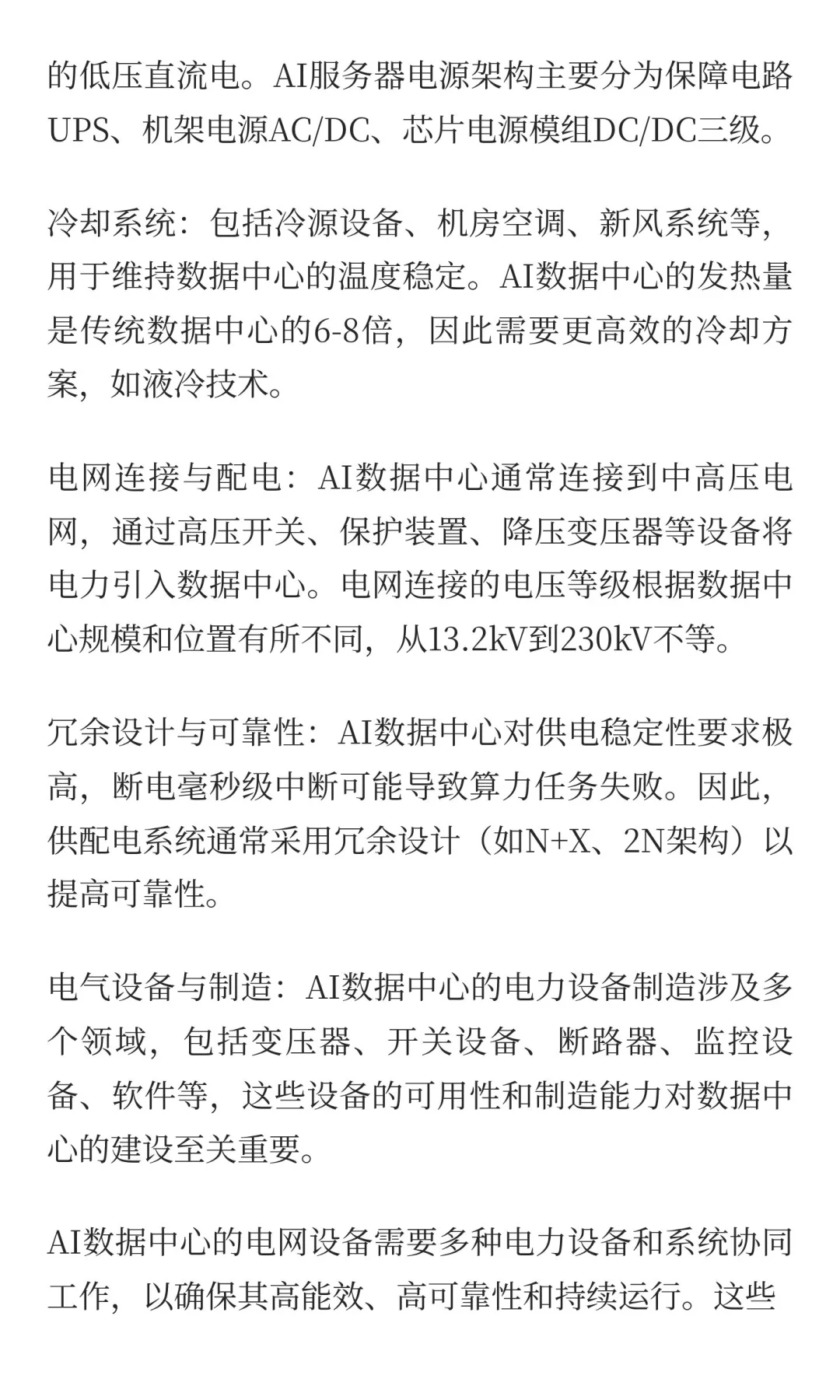 的低压直流电。AI服务器电源架构主要分为保障电路UPS、机架电源AC/DC、芯片电源模组DC/DC三级。

冷却系统：包括冷源设备、机房空调、新风系统等，用于维持数据中心的温度稳定。AI数据中心的发热量是传统数据中心的6-8倍，因此需要更高效的冷却方案，如液冷技术。

电网连接与配电：AI数据中心通常连接到中高压电网，通过高压开关、保护装置、降压变压器等设备将电力引入数据中心。电网连接的电压等级根据数据中心规模和位置有所不同，从13.2kV到230kV不等。

冗余设计与可靠性：AI数据中心对供电稳定性要求极高，断电毫秒级中断可能导致算力任务失败。因此，供配电系统通常采用冗余设计（如N+X、2N架构）以提高可靠性。

电气设备与制造：AI数据中心的电力设备制造涉及多个领域，包括变压器、开关设备、断路器、监控设备、软件等，这些设备的可用性和制造能力对数据中心的建设至关重要。

AI数据中心的电网设备需要多种电力设备和系统协同工作，以确保其高能效、高可靠性和持续运行。这些